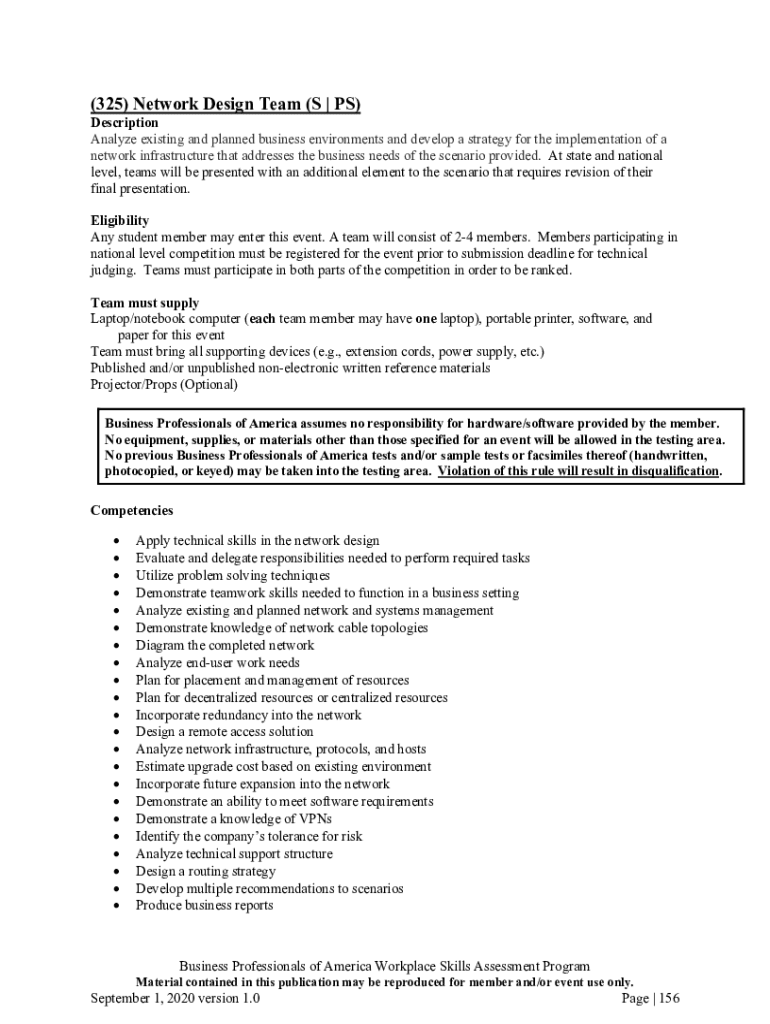 (325) Network Design Team (S | PS)

Description
Analyze existing and planned business environments and develop a strategy for the implementation of a network infrastructure that addresses the business needs of the scenario provided. At state and national level, teams will be presented with an additional element to the scenario that requires revision of their final presentation.

Eligibility
Any student member may enter this event. A team will consist of 2-4 members. Members participating in national level competition must be registered for the event prior to submission deadline for technical judging. Teams must participate in both parts of the competition in order to be ranked.

Team must supply
Laptop/notebook computer (each team member may have one laptop), portable printer, software, and paper for this event
Team must bring all supporting devices (e.g., extension cords, power supply, etc.)
Published and/or unpublished non-electronic written reference materials
Projector/Props (Optional)

Business Professionals of America assumes no responsibility for hardware/software provided by the member. No equipment, supplies, or materials other than those specified for an event will be allowed in the testing area. No previous Business Professionals of America tests and/or sample tests or facsimiles thereof (handwritten, photocopied, or keyed) may be taken into the testing area. Violation of this rule will result in disqualification.

Competencies

• Apply technical skills in the network design
• Evaluate and delegate responsibilities needed to perform required tasks
• Utilize problem solving techniques
• Demonstrate teamwork skills needed to function in a business setting
• Analyze existing and planned network and systems management
• Demonstrate knowledge of network cable topologies
• Diagram the completed network
• Analyze end-user work needs
• Plan for placement and management of resources
• Plan for decentralized resources or centralized resources
• Incorporate redundancy into the network
• Design a remote access solution
• Analyze network infrastructure, protocols, and hosts
• Estimate upgrade cost based on existing environment
• Incorporate future expansion into the network
• Demonstrate an ability to meet software requirements
• Demonstrate a knowledge of VPNs
• Identify the company's tolerance for risk
• Analyze technical support structure
• Design a routing strategy
• Develop multiple recommendations to scenarios
• Produce business reports

Business Professionals of America Workplace Skills Assessment Program
Material contained in this publication may be reproduced for member and/or event use only.
September 1, 2020 version 1.0
Page | 156